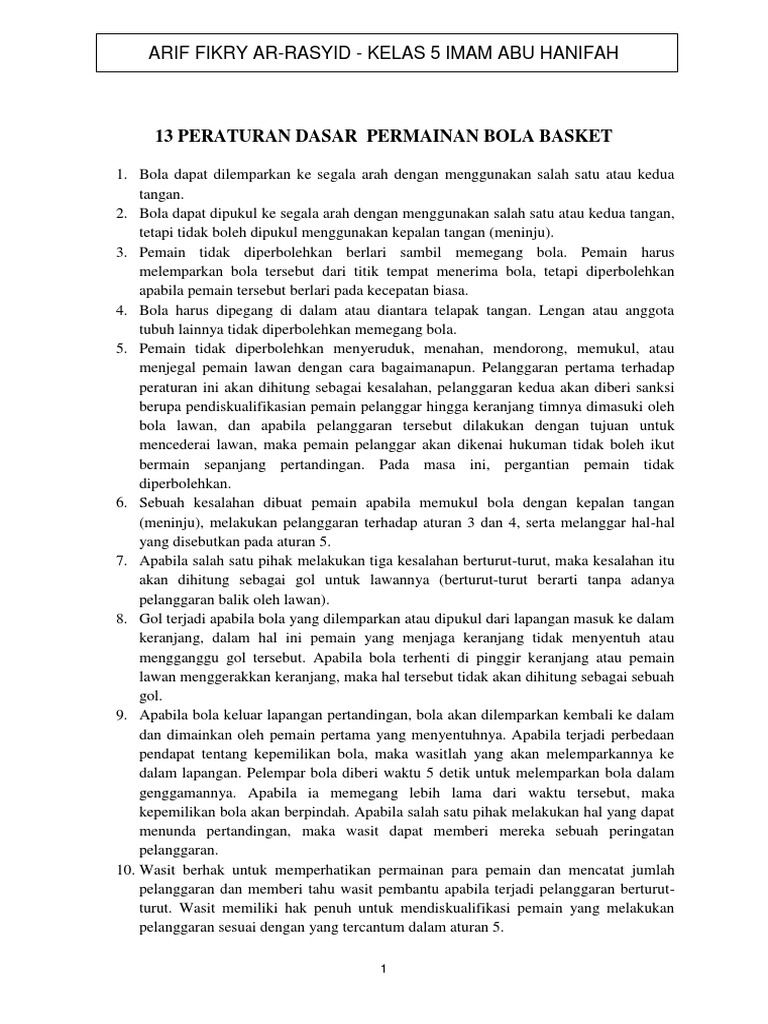 ARIF FIKRY AR-RASYID - KELAS 5 IMAM ABU HANIFAH

13 PERATURAN DASAR PERMAINAN BOLA BASKET

1. Bola dapat dilemparkan ke segala arah dengan menggunakan salah satu atau kedua tangan.
2. Bola dapat dipukul ke segala arah dengan menggunakan salah satu atau kedua tangan, tetapi tidak boleh dipukul menggunakan kepalan tangan (meninju).
3. Pemain tidak diperbolehkan berlari sambil memegang bola. Pemain harus melemparkan bola tersebut dari titik tempat menerima bola, tetapi diperbolehkan apabila pemain tersebut berlari pada kecepatan biasa.
4. Bola harus dipegang di dalam atau diantara telapak tangan. Lengan atau anggota tubuh lainnya tidak diperbolehkan memegang bola.
5. Pemain tidak diperbolehkan menyeruduk, menahan, mendorong, memukul, atau menjegal pemain lawan dengan cara bagaimanapun. Pelanggaran pertama terhadap peraturan ini akan dihitung sebagai kesalahan, pelanggaran kedua akan diberi sanksi berupa pendiskualifikasian pemain pelanggar hingga keranjang timnya dimasuki oleh bola lawan, dan apabila pelanggaran tersebut dilakukan dengan tujuan untuk mencederai lawan, maka pemain pelanggar akan dikenai hukuman tidak boleh ikut bermain sepanjang pertandingan. Pada masa ini, pergantian pemain tidak diperbolehkan.
6. Sebuah kesalahan dibuat pemain apabila memukul bola dengan kepalan tangan (meninju), melakukan pelanggaran terhadap aturan 3 dan 4, serta melanggar hal-hal yang disebutkan pada aturan 5.
7. Apabila salah satu pihak melakukan tiga kesalahan berturut-turut, maka kesalahan itu akan dihitung sebagai gol untuk lawannya (berturut-turut berarti tanpa adanya pelanggaran balik oleh lawan).
8. Gol terjadi apabila bola yang dilemparkan atau dipukul dari lapangan masuk ke dalam keranjang, dalam hal ini pemain yang menjaga keranjang tidak menyentuh atau mengganggu gol tersebut. Apabila bola terhenti di pinggir keranjang atau pemain lawan menggerakkan keranjang, maka hal tersebut tidak akan dihitung sebagai sebuah gol.
9. Apabila bola keluar lapangan pertandingan, bola akan dilemparkan kembali ke dalam dan dimainkan oleh pemain pertama yang menyentuhnya. Apabila terjadi perbedaan pendapat tentang kepemilikan bola, maka wasitlah yang akan melemparkannya ke dalam lapangan. Pelempar bola diberi waktu 5 detik untuk melemparkan bola dalam genggamannya. Apabila ia memegang lebih lama dari waktu tersebut, maka kepemilikan bola akan berpindah. Apabila salah satu pihak melakukan hal yang dapat menunda pertandingan, maka wasit dapat memberi mereka sebuah peringatan pelanggaran.
10. Wasit berhak untuk memperhatikan permainan para pemain dan mencatat jumlah pelanggaran dan memberi tahu wasit pembantu apabila terjadi pelanggaran berturut-turut. Wasit memiliki hak penuh untuk mendiskualifikasi pemain yang melakukan pelanggaran sesuai dengan yang tercantum dalam aturan 5.

1